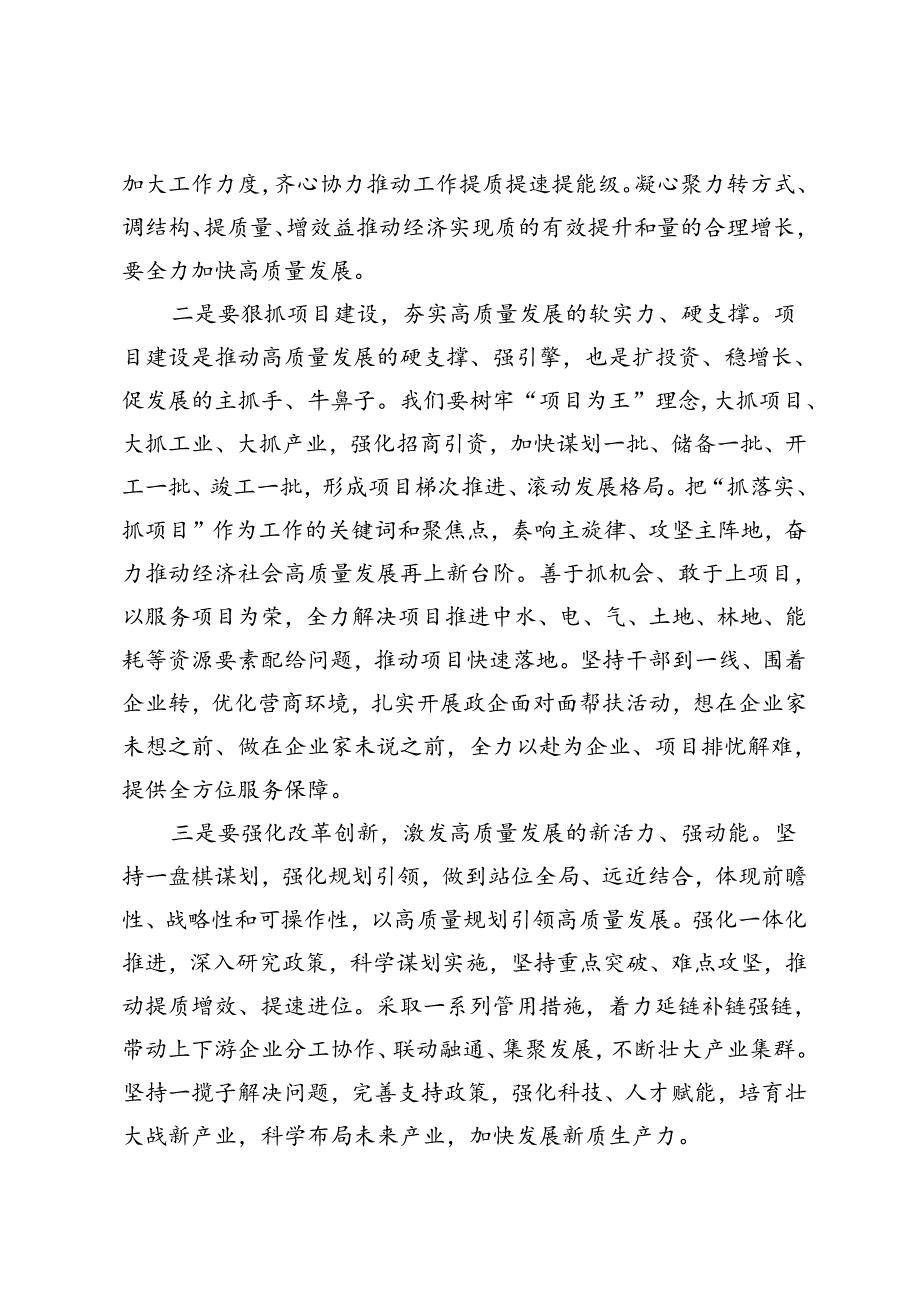 加大工作力度，齐心协力推动工作提质提速提能级。凝心聚力转方式、调结构、提质量、增效益推动经济实现质的有效提升和量的合理增长，要全力加快高质量发展。

二是要狠抓项目建设，夯实高质量发展的软实力、硬支撑。项目建设是推动高质量发展的硬支撑、强引擎，也是扩投资、稳增长、促发展的主抓手、牛鼻子。我们要树牢“项目为王”理念，大抓项目、大抓工业、大抓产业，强化招商引资，加快谋划一批、储备一批、开工一批、竣工一批，形成项目梯次推进、滚动发展格局。把“抓落实、抓项目”作为工作的关键词和聚焦点，奏响主旋律、攻坚主阵地，奋力推动经济社会高质量发展再上新台阶。善于抓机会、敢于上项目，以服务项目为荣，全力解决项目推进中水、电、气、土地、林地、能耗等资源要素配给问题，推动项目快速落地。坚持干部到一线、围着企业转，优化营商环境，扎实开展政企面对面帮扶活动，想在企业家未想之前、做在企业家未说之前，全力以赴为企业、项目排忧解难，提供全方位服务保障。

三是要强化改革创新，激发高质量发展的新活力、强动能。坚持一盘棋谋划，强化规划引领，做到站位全局、远近结合，体现前瞻性、战略性和可操作性，以高质量规划引领高质量发展。强化一体化推进，深入研究政策，科学谋划实施，坚持重点突破、难点攻坚，推动提质增效、提速进位。采取一系列管用措施，着力延链补链强链，带动上下游企业分工协作、联动融通、集聚发展，不断壮大产业集群。坚持一揽子解决问题，完善支持政策，强化科技、人才赋能，培育壮大战新产业，科学布局未来产业，加快发展新质生产力。